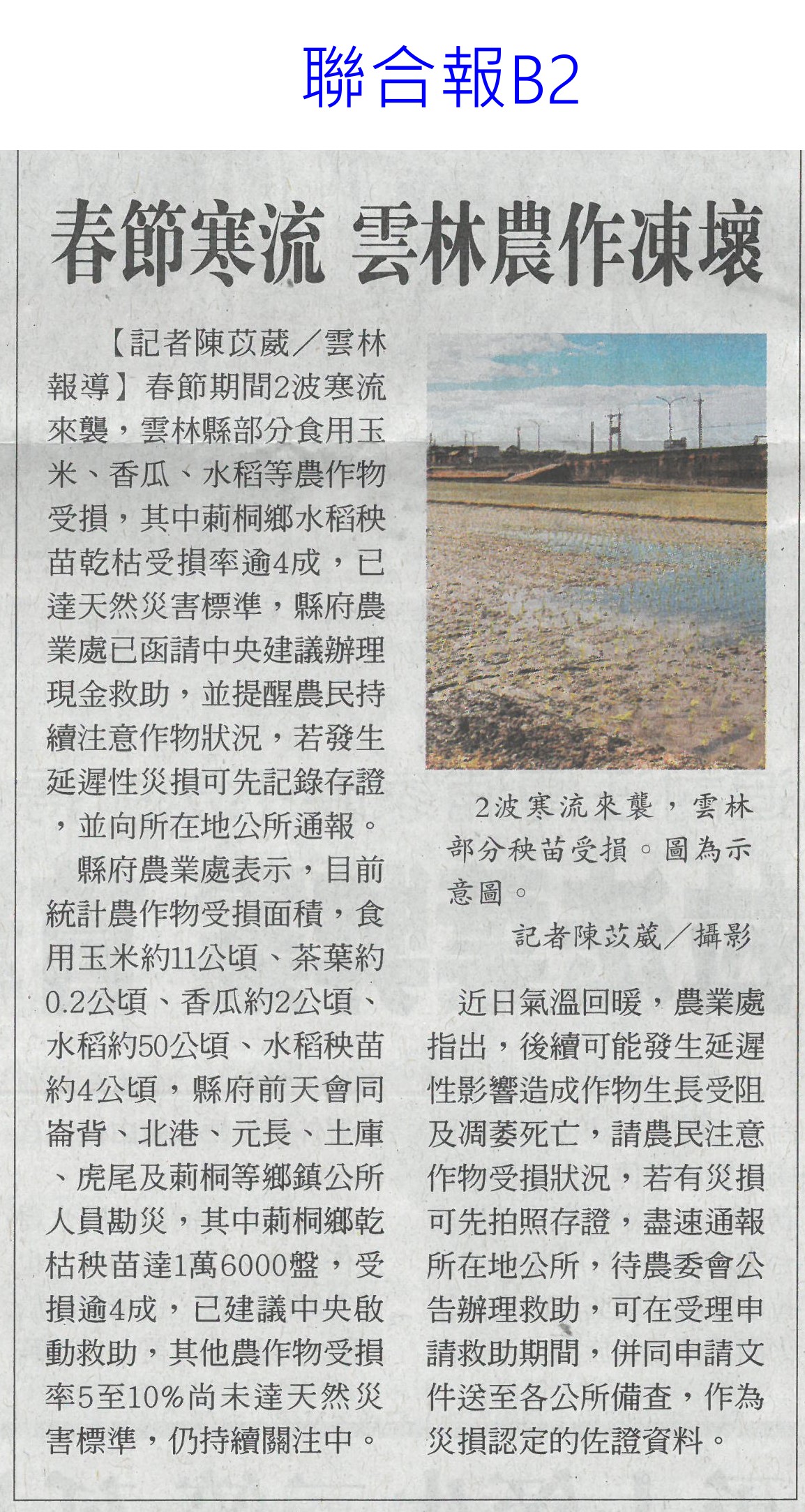 聯合報B2

春節寒流 雲林農作凍壞

【記者陳苡葳／雲林報導】春節期間2波寒流來襲，雲林縣部分食用玉米、香瓜、水稻等農作物受損，其中莿桐鄉水稻秧苗乾枯受損率逾4成，已達天然災害標準，縣府農業處已函請中央建議辦理現金救助，並提醒農民持續注意作物狀況，若發生延遲性災損可先記錄存證，並向所在地公所通報。

縣府農業處表示，目前統計農作物受損面積，食用玉米約11公頃、茶葉約0.2公頃、香瓜約2公頃、水稻約50公頃、水稻秧苗約4公頃，縣府前天會同崙背、北港、元長、土庫、虎尾及莿桐等鄉鎮公所人員勘災，其中莿桐鄉乾枯秧苗達1萬6000盤，受損逾4成，已建議中央啟動救助，其他農作物受損率5至10%尚未達天然災害標準，仍持續關注中。

2波寒流來襲，雲林部分秧苗受損。圖為示意圖。
記者陳苡葳／攝影

近日氣溫回暖，農業處指出，後續可能發生延遲性影響造成作物生長受阻及凋萎死亡，請農民注意作物受損狀況，若有災損可先拍照存證，盡速通報所在地公所，待農委會公告辦理救助，可在受理申請救助期間，併同申請文件送至各公所備查，作為災損認定的佐證資料。